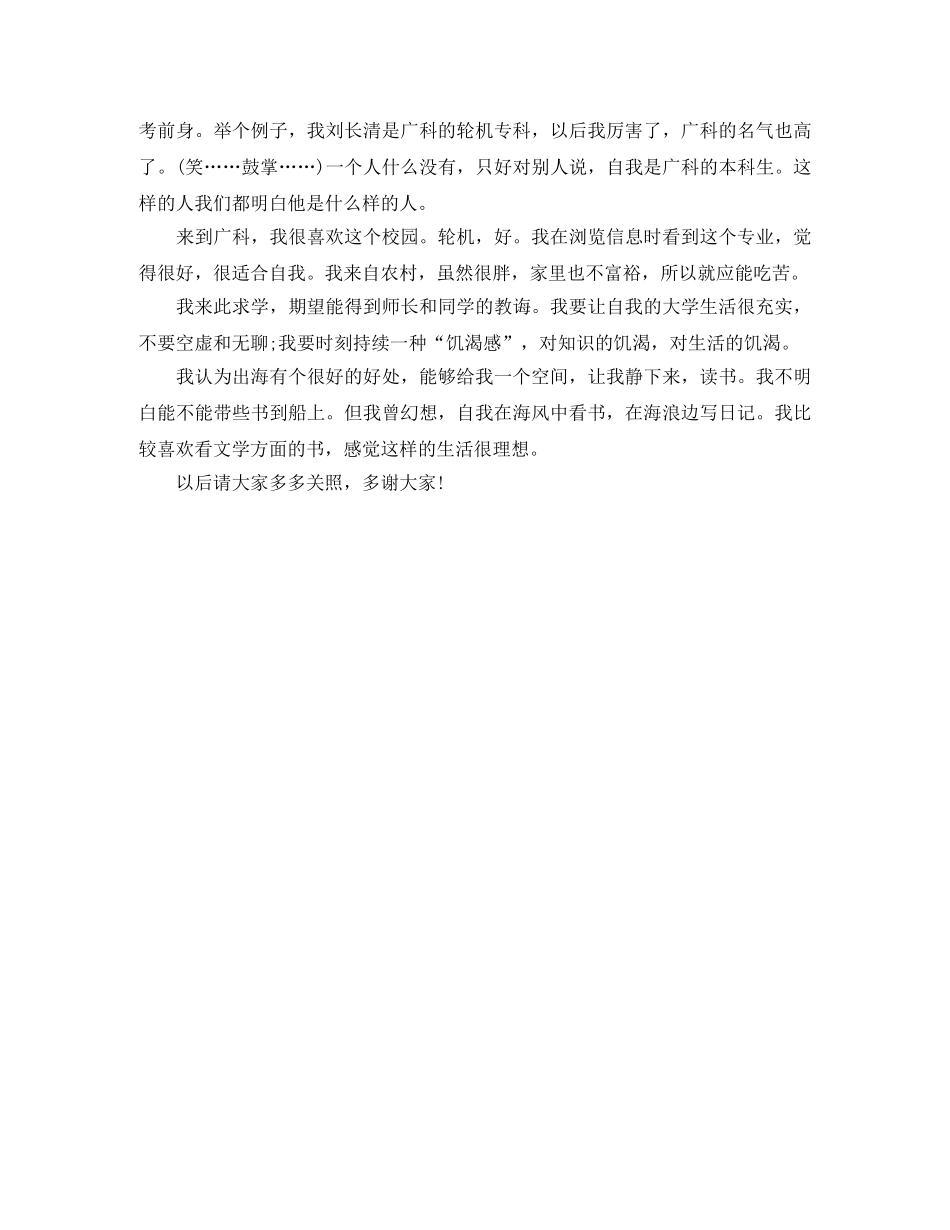 考前身。举个例子，我刘长清是广科的轮机专科，以后我厉害了，广科的名气也高了。(笑……鼓掌……)一个人什么没有，只好对别人说，自我是广科的本科生。这样的人我们都明白他是什么样的人。

来到广科，我很喜欢这个校园。轮机，好。我在浏览信息时看到这个专业，觉得很好，很适合自我。我来自农村，虽然很胖，家里也不富裕，所以就应能吃苦。

我来此求学，期望能得到师长和同学的教诲。我要让自我的大学生活很充实，不要空虚和无聊;我要时刻持续一种“饥渴感”，对知识的饥渴，对生活的饥渴。

我认为出海有个很好的好处，能够给我一个空间，让我静下来，读书。我不明白能不能带些书到船上。但我曾幻想，自我在海风中看书，在海浪边写日记。我比较喜欢看文学方面的书，感觉这样的生活很理想。

以后请大家多多关照，多谢大家!